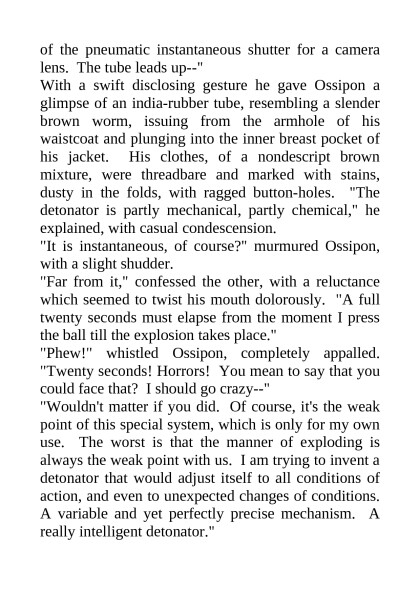 of the pneumatic instantaneous shutter for a camera lens.  The tube leads up--"
With a swift disclosing gesture he gave Ossipon a glimpse of an india-rubber tube, resembling a slender brown worm, issuing from the armhole of his waistcoat and plunging into the inner breast pocket of his jacket.  His clothes, of a nondescript brown mixture, were threadbare and marked with stains, dusty in the folds, with ragged button-holes.  "The detonator is partly mechanical, partly chemical," he explained, with casual condescension.
"It is instantaneous, of course?" murmured Ossipon, with a slight shudder.
"Far from it," confessed the other, with a reluctance which seemed to twist his mouth dolorously.  "A full twenty seconds must elapse from the moment I press the ball till the explosion takes place."
"Phew!" whistled Ossipon, completely appalled. "Twenty seconds! Horrors!  You mean to say that you could face that?  I should go crazy--"
"Wouldn't matter if you did.  Of course, it's the weak point of this special system, which is only for my own use.  The worst is that the manner of exploding is always the weak point with us.  I am trying to invent a detonator that would adjust itself to all conditions of action, and even to unexpected changes of conditions. A variable and yet perfectly precise mechanism.  A really intelligent detonator."